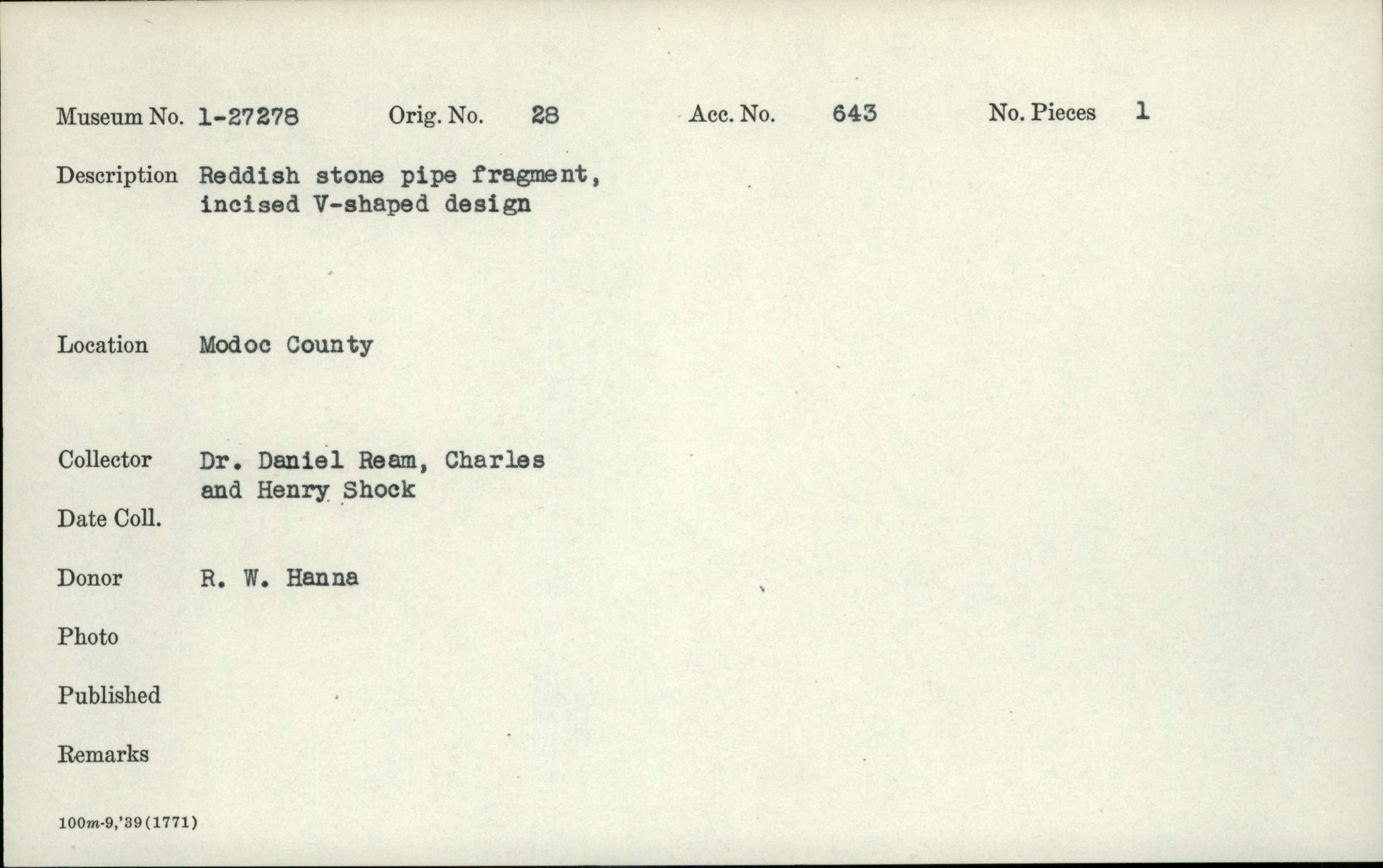 Museum No. 1-27278    Orig. No. 28    Acc. No. 643    No. Pieces 1

Description Reddish stone pipe fragment, incised V-shaped design

Location Modoc County

Collector Dr. Daniel Ream, Charles and Henry Shock

Date Coll.

Donor R. W. Hanna

Photo

Published

Remarks

100m-9,'39(1771)